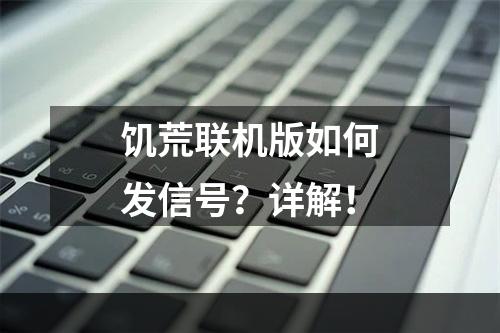 饥荒联机版如何发信号？详解！